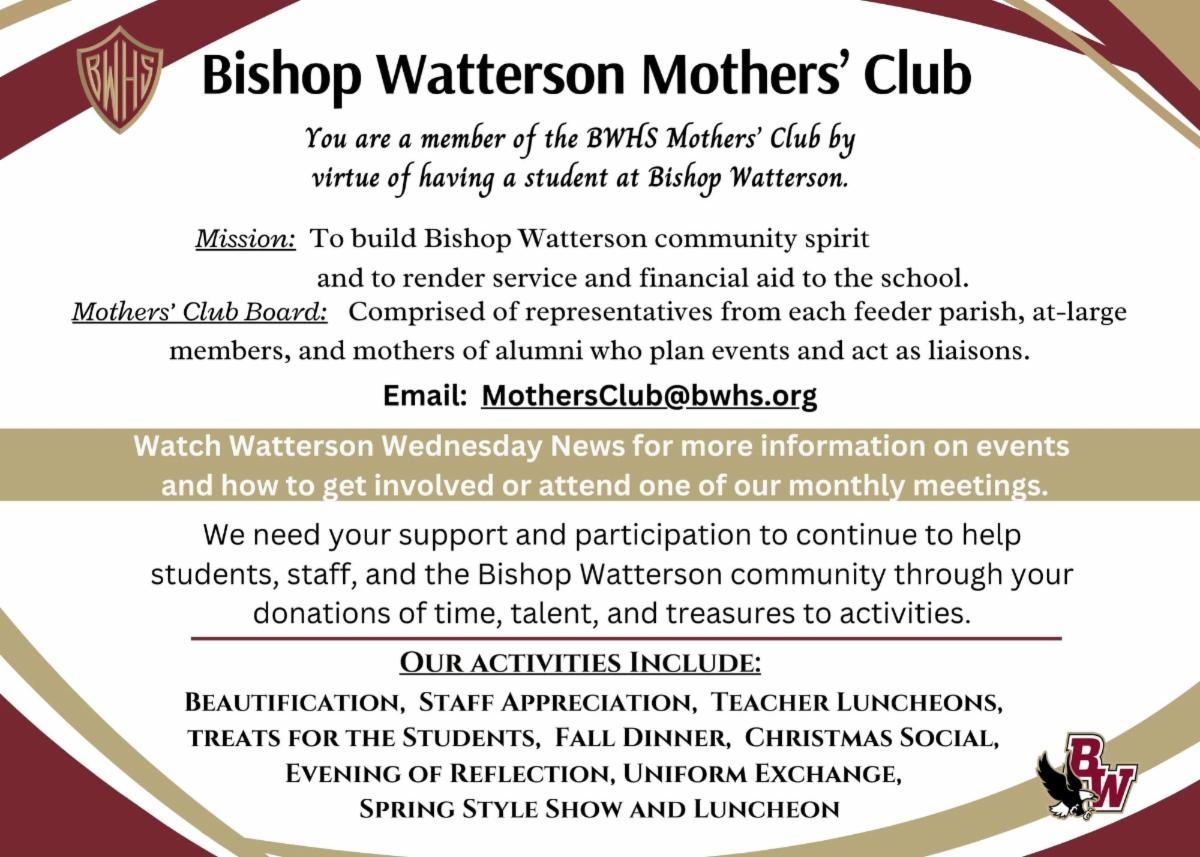 BWHS

Bishop Watterson Mothers' Club

You are a member of the BWHS Mothers' Club by virtue of having a student at Bishop Watterson.

Mission: To build Bishop Watterson community spirit and to render service and financial aid to the school.

Mothers' Club Board: Comprised of representatives from each feeder parish, at-large members, and mothers of alumni who plan events and act as liaisons.

Email: MothersClub@bwhs.org

Watch Watterson Wednesday News for more information on events and how to get involved or attend one of our monthly meetings.

We need your support and participation to continue to help students, staff, and the Bishop Watterson community through your donations of time, talent, and treasures to activities.

OUR ACTIVITIES INCLUDE:

BEAUTIFICATION, STAFF APPRECIATION, TEACHER LUNCHEONS, TREATS FOR THE STUDENTS, FALL DINNER, CHRISTMAS SOCIAL, EVENING OF REFLECTION, UNIFORM EXCHANGE, SPRING STYLE SHOW AND LUNCHEON

BW